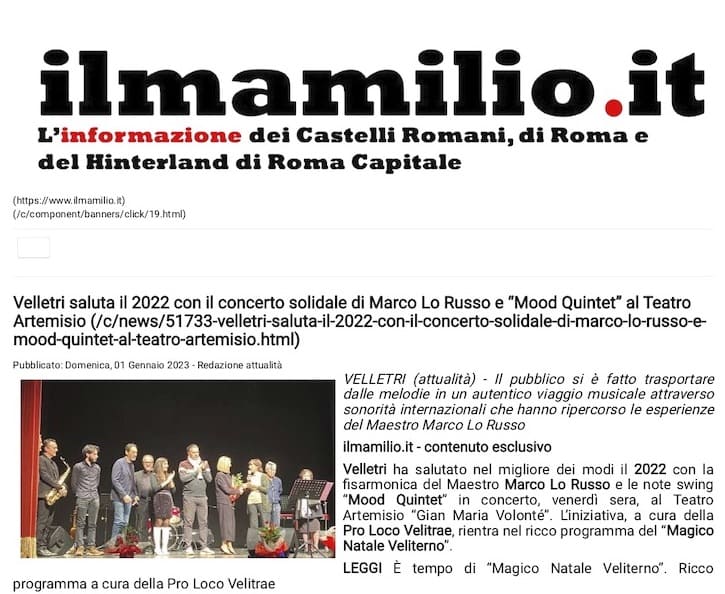 ilmamilio.it
L'informazione dei Castelli Romani, di Roma e del Hinterland di Roma Capitale

(https://www.ilmamilio.it)
(/c/component/banners/click/19.html)

Velletri saluta il 2022 con il concerto solidale di Marco Lo Russo e "Mood Quintet" al Teatro Artemisio (/c/news/51733-velletri-saluta-il-2022-con-il-concerto-solidale-di-marco-lo-russo-e-mood-quintet-al-teatro-artemisio.html)

Pubblicato: Domenica, 01 Gennaio 2023 - Redazione attualità

VELLETRI (attualità) - Il pubblico si è fatto trasportare dalle melodie in un autentico viaggio musicale attraverso sonorità internazionali che hanno ripercorso le esperienze del Maestro Marco Lo Russo

ilmamilio.it - contenuto esclusivo

Velletri ha salutato nel migliore dei modi il 2022 con la fisarmonica del Maestro Marco Lo Russo e le note swing "Mood Quintet" in concerto, venerdì sera, al Teatro Artemisio "Gian Maria Volonté". L'iniziativa, a cura della Pro Loco Velitrae, rientra nel ricco programma del "Magico Natale Veliterno".

LEGGI È tempo di "Magico Natale Veliterno". Ricco programma a cura della Pro Loco Velitrae